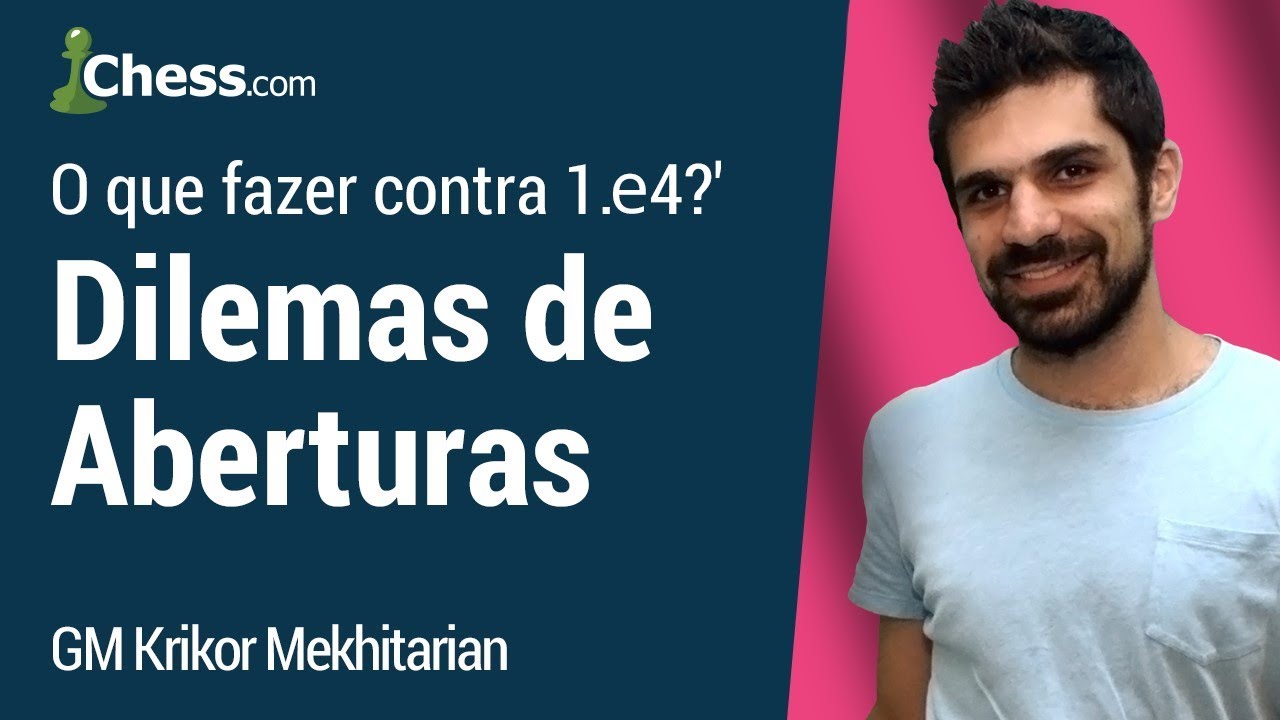 Chess.com

O que fazer contra 1.e4?'

Dilemas de Aberturas

GM Krikor Mekhitarian